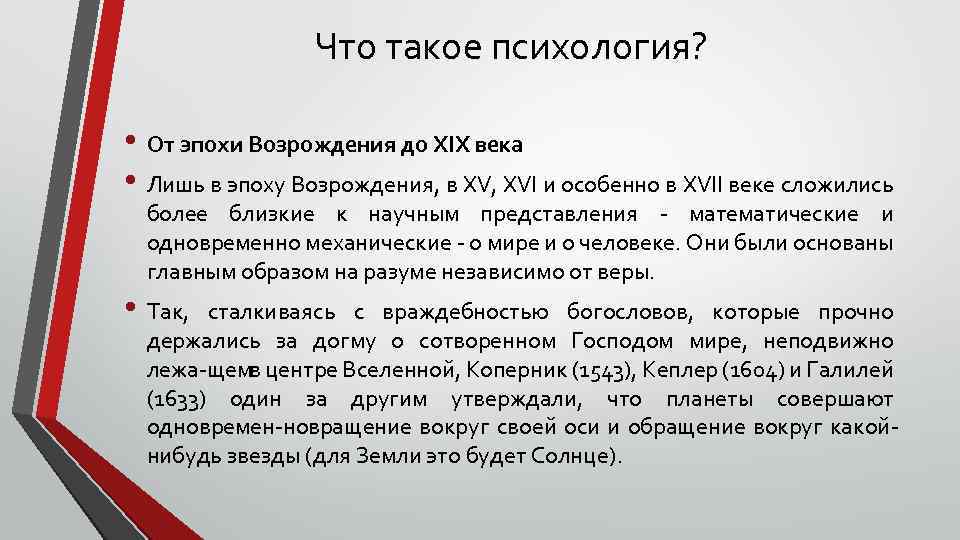 Что такое психология?

• От эпохи Возрождения до XIX века

• Лишь в эпоху Возрождения, в XV, XVI и особенно в XVII веке сложились более близкие к научным представления - математические и одновременно механические - о мире и о человеке. Они были основаны главным образом на разуме независимо от веры.

• Так, сталкиваясь с враждебностью богословов, которые прочно держались за догму о сотворенном Господом мире, неподвижно лежа-щемв центре Вселенной, Коперник (1543), Кеплер (1604) и Галилей (1633) один за другим утверждали, что планеты совершают одновремен-новращение вокруг своей оси и обращение вокруг какой-нибудь звезды (для Земли это будет Солнце).